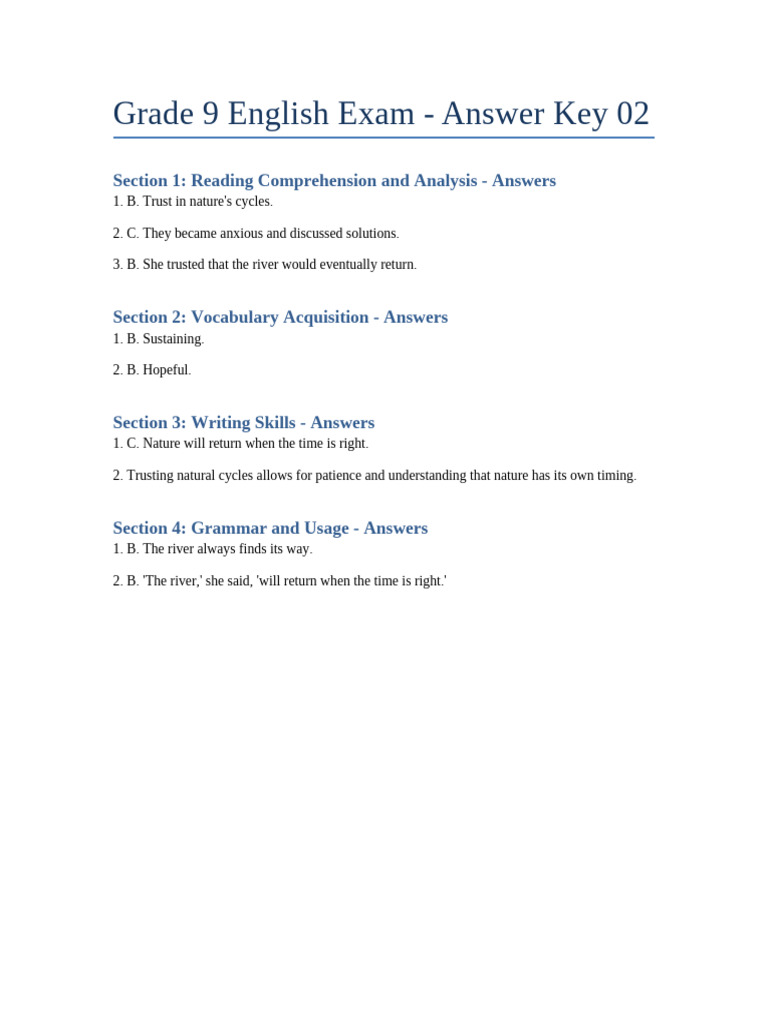 Grade 9 English Exam - Answer Key 02

Section 1: Reading Comprehension and Analysis - Answers
1. B. Trust in nature's cycles.

2. C. They became anxious and discussed solutions.

3. B. She trusted that the river would eventually return.

Section 2: Vocabulary Acquisition - Answers
1. B. Sustaining.

2. B. Hopeful.

Section 3: Writing Skills - Answers
1. C. Nature will return when the time is right.

2. Trusting natural cycles allows for patience and understanding that nature has its own timing.

Section 4: Grammar and Usage - Answers
1. B. The river always finds its way.

2. B. 'The river,' she said, 'will return when the time is right.'